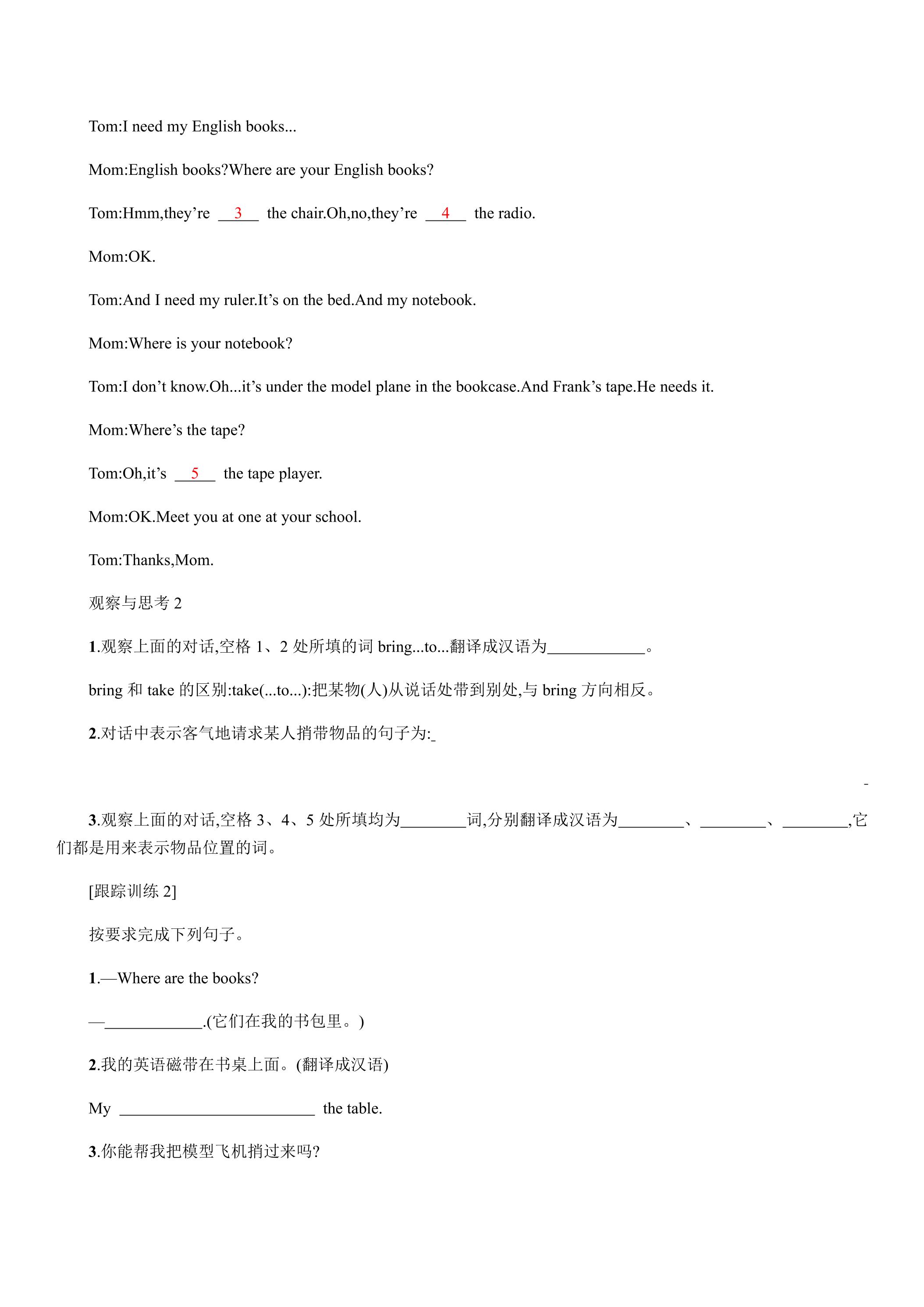 Tom:I need my English books...

Mom:English books?Where are your English books?

Tom:Hmm,they're 3 the chair.Oh,no,they're 4 the radio.

Mom:OK.

Tom:And I need my ruler.It's on the bed.And my notebook.

Mom:Where is your notebook?

Tom:I don't know.Oh...it's under the model plane in the bookcase.And Frank's tape.He needs it.

Mom:Where's the tape?

Tom:Oh,it's 5 the tape player.

Mom:OK.Meet you at one at your school.

Tom:Thanks,Mom.

观察与思考2

1.观察上面的对话,空格1、2处所填的词bring...to...翻译成汉语为____。

bring和take的区别:take(...to...):把某物(人)从说话处带到别处,与bring方向相反。

2.对话中表示客气地请求某人捎带物品的句子为:____

3.观察上面的对话,空格3、4、5处所填均为____词,分别翻译成汉语为____、____、____,它们都是用来表示物品位置的词。

[跟踪训练2]

按要求完成下列句子。

1.—Where are the books?

—____.(它们在我的书包里。)

2.我的英语磁带在书桌上面。(翻译成汉语)

My ____ the table.

3.你能帮我把模型飞机捎过来吗?